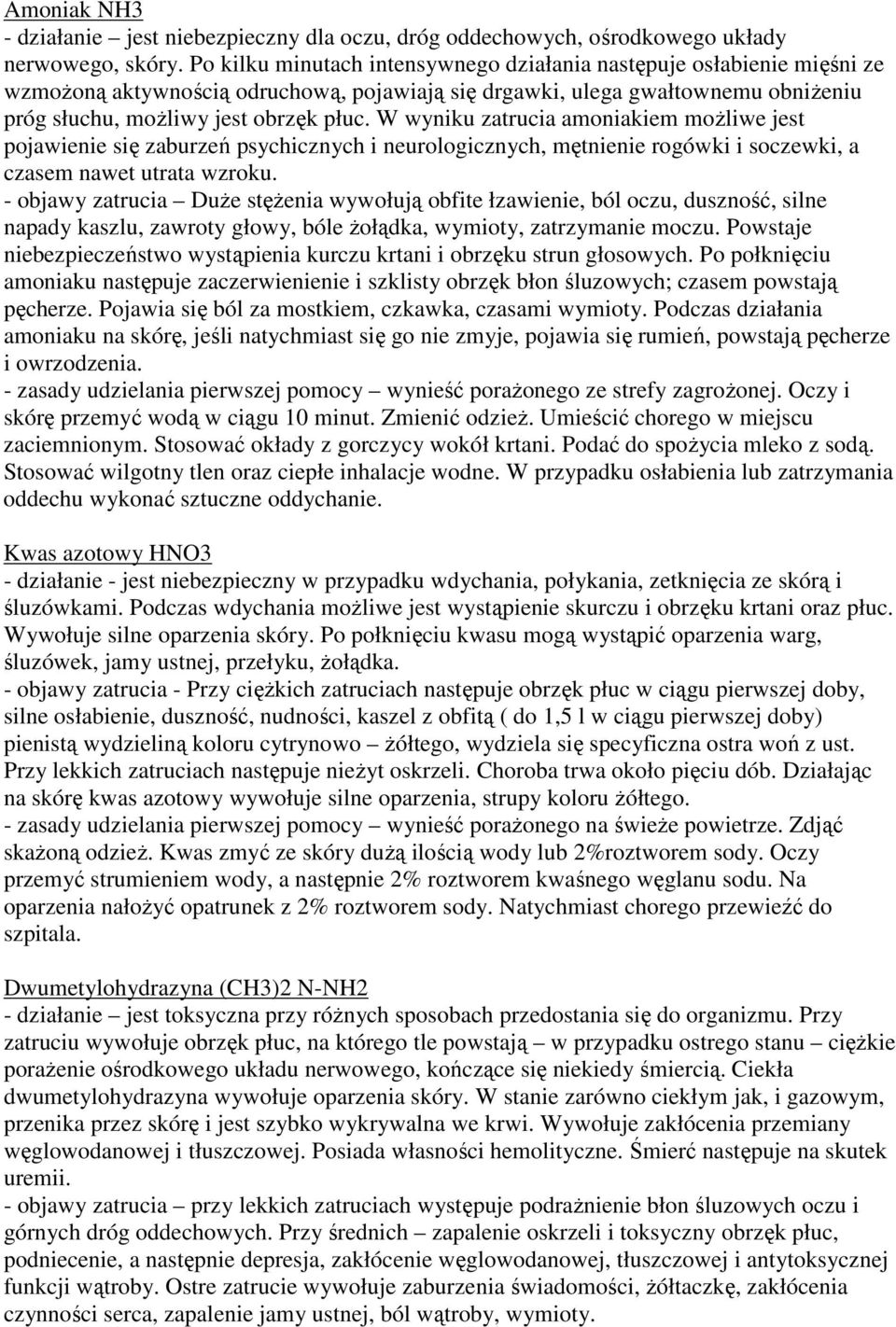 Amoniak NH3
- działanie – jest niebezpieczny dla oczu, dróg oddechowych, ośrodkowego układy nerwowego, skóry. Po kilku minutach intensywnego działania następuje osłabienie mięśni ze wzmożoną aktywnością odruchową, pojawiają się drgawki, ulega gwałtownemu obniżeniu próg słuchu, możliwy jest obrzęk płuc. W wyniku zatrucia amoniakiem możliwe jest pojawienie się zaburzeń psychicznych i neurologicznych, mętnienie rogówki i soczewki, a czasem nawet utrata wzroku.
- objawy zatrucia – Duże stężenia wywołują obfite łzawienie, ból oczu, duszność, silne napady kaszlu, zawroty głowy, bóle żołądka, wymioty, zatrzymanie moczu. Powstaje niebezpieczeństwo wystąpienia kurczu krtani i obrzęku strun głosowych. Po połknięciu amoniaku następuje zaczerwienienie i szklisty obrzęk błon śluzowych; czasem powstają pęcherze. Pojawia się ból za mostkiem, czkawka, czasami wymioty. Podczas działania amoniaku na skórę, jeśli natychmiast się go nie zmyje, pojawia się rumień, powstają pęcherze i owrzodzenia.
- zasady udzielania pierwszej pomocy – wynieść porażonego ze strefy zagrożonej. Oczy i skórę przemyć wodą w ciągu 10 minut. Zmienić odzież. Umieścić chorego w miejscu zaciemnionym. Stosować okłady z gorczycy wokół krtani. Podać do spożycia mleko z sodą. Stosować wilgotny tlen oraz ciepłe inhalacje wodne. W przypadku osłabienia lub zatrzymania oddechu wykonać sztuczne oddychanie.

Kwas azotowy HNO3
- działanie - jest niebezpieczny w przypadku wdychania, połykania, zetknięcia ze skórą i śluzówkami. Podczas wdychania możliwe jest wystąpienie skurczu i obrzęku krtani oraz płuc. Wywołuje silne oparzenia skóry. Po połknięciu kwasu mogą wystąpić oparzenia warg, śluzówek, jamy ustnej, przełyku, żołądka.
- objawy zatrucia - Przy ciężkich zatruciach następuje obrzęk płuc w ciągu pierwszej doby, silne osłabienie, duszność, nudności, kaszel z obfitą ( do 1,5 l w ciągu pierwszej doby) pienistą wydzieliną koloru cytrynowo – żółtego, wydziela się specyficzna ostra woń z ust. Przy lekkich zatruciach następuje nieżyt oskrzeli. Choroba trwa około pięciu dób. Działając na skórę kwas azotowy wywołuje silne oparzenia, strupy koloru żółtego.
- zasady udzielania pierwszej pomocy – wynieść porażonego na świeże powietrze. Zdjąć skażoną odzież. Kwas zmyć ze skóry dużą ilością wody lub 2%roztworem sody. Oczy przemyć strumieniem wody, a następnie 2% roztworem kwaśnego węglanu sodu. Na oparzenia nałożyć opatrunek z 2% roztworem sody. Natychmiast chorego przewieźć do szpitala.

Dwumetylohydrazyna (CH3)2 N-NH2
- działanie – jest toksyczna przy różnych sposobach przedostania się do organizmu. Przy zatruciu wywołuje obrzęk płuc, na którego tle powstają – w przypadku ostrego stanu – ciężkie porażenie ośrodkowego układu nerwowego, kończące się niekiedy śmiercią. Ciekła dwumetylohydrazyna wywołuje oparzenia skóry. W stanie zarówno ciekłym jak, i gazowym, przenika przez skórę i jest szybko wykrywalna we krwi. Wywołuje zakłócenia przemiany węglowodanowej i tłuszczowej. Posiada własności hemolityczne. Śmierć następuje na skutek uremii.
- objawy zatrucia – przy lekkich zatruciach występuje podrażnienie błon śluzowych oczu i górnych dróg oddechowych. Przy średnich – zapalenie oskrzeli i toksyczny obrzęk płuc, podniecenie, a następnie depresja, zakłócenie węglowodanowej, tłuszczowej i antytoksycznej funkcji wątroby. Ostre zatrucie wywołuje zaburzenia świadomości, żółtaczkę, zakłócenia czynności serca, zapalenie jamy ustnej, ból wątroby, wymioty.